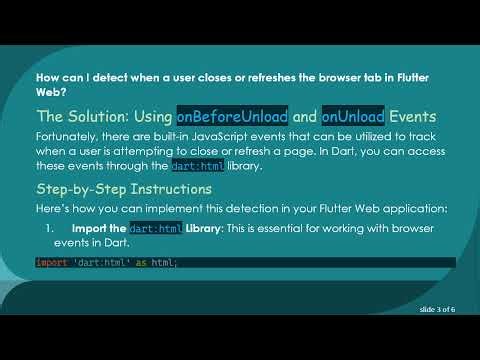 How can I detect when a user closes or refreshes the browser tab in Flutter Web?

The Solution: Using onBeforeUnload and onUnload Events

Fortunately, there are built-in JavaScript events that can be utilized to track when a user is attempting to close or refresh a page. In Dart, you can access these events through the dart:html library.

Step-by-Step Instructions

Here's how you can implement this detection in your Flutter Web application:

1. Import the dart:html Library: This is essential for working with browser events in Dart.

import 'dart:html' as html;

slide 3 of 6